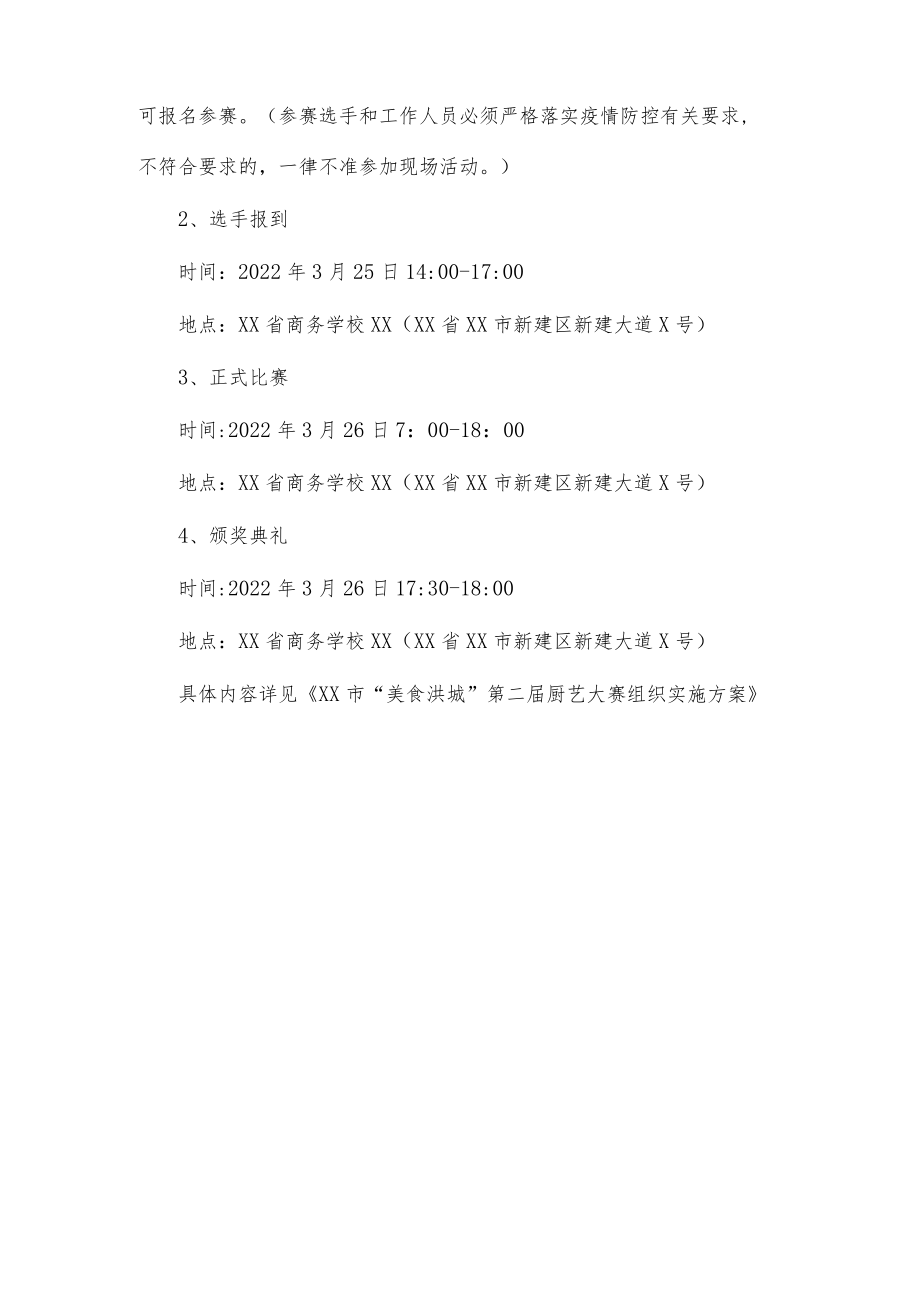 可报名参赛。（参赛选手和工作人员必须严格落实疫情防控有关要求，不符合要求的，一律不准参加现场活动。）

2、选手报到

时间：2022年3月25日14:00-17:00

地点：XX省商务学校XX（XX省XX市新建区新建大道X号）

3、正式比赛

时间:2022年3月26日7：00-18：00

地点：XX省商务学校XX（XX省XX市新建区新建大道X号）

4、颁奖典礼

时间:2022年3月26日17:30-18:00

地点：XX省商务学校XX（XX省XX市新建区新建大道X号）

具体内容详见《XX市“美食洪城”第二届厨艺大赛组织实施方案》